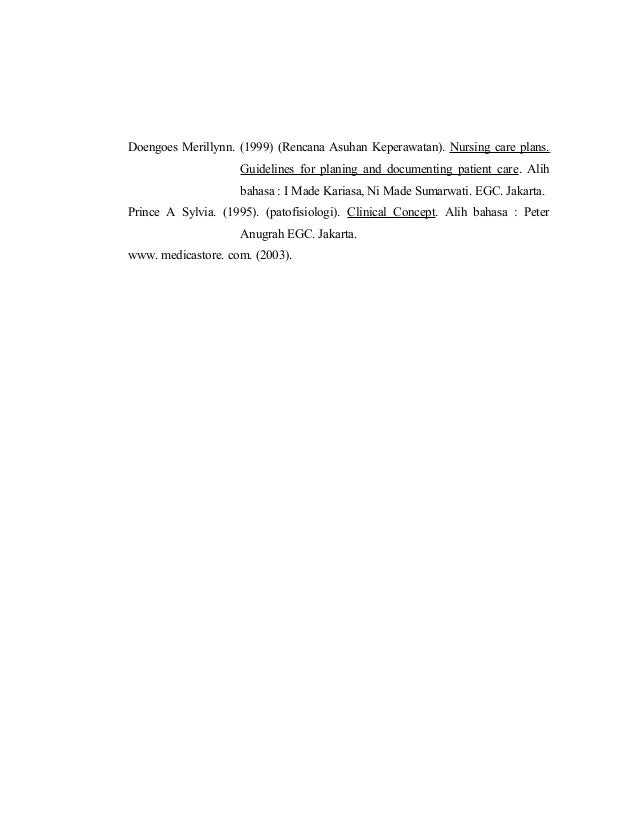 Doengoes Merillynn. (1999) (Rencana Asuhan Keperawatan). Nursing care plans. Guidelines for planing and documenting patient care. Alih bahasa : I Made Kariasa, Ni Made Sumarwati. EGC. Jakarta.

Prince A Sylvia. (1995). (patofisiologi). Clinical Concept. Alih bahasa : Peter Anugrah EGC. Jakarta.

www. medicastore. com. (2003).